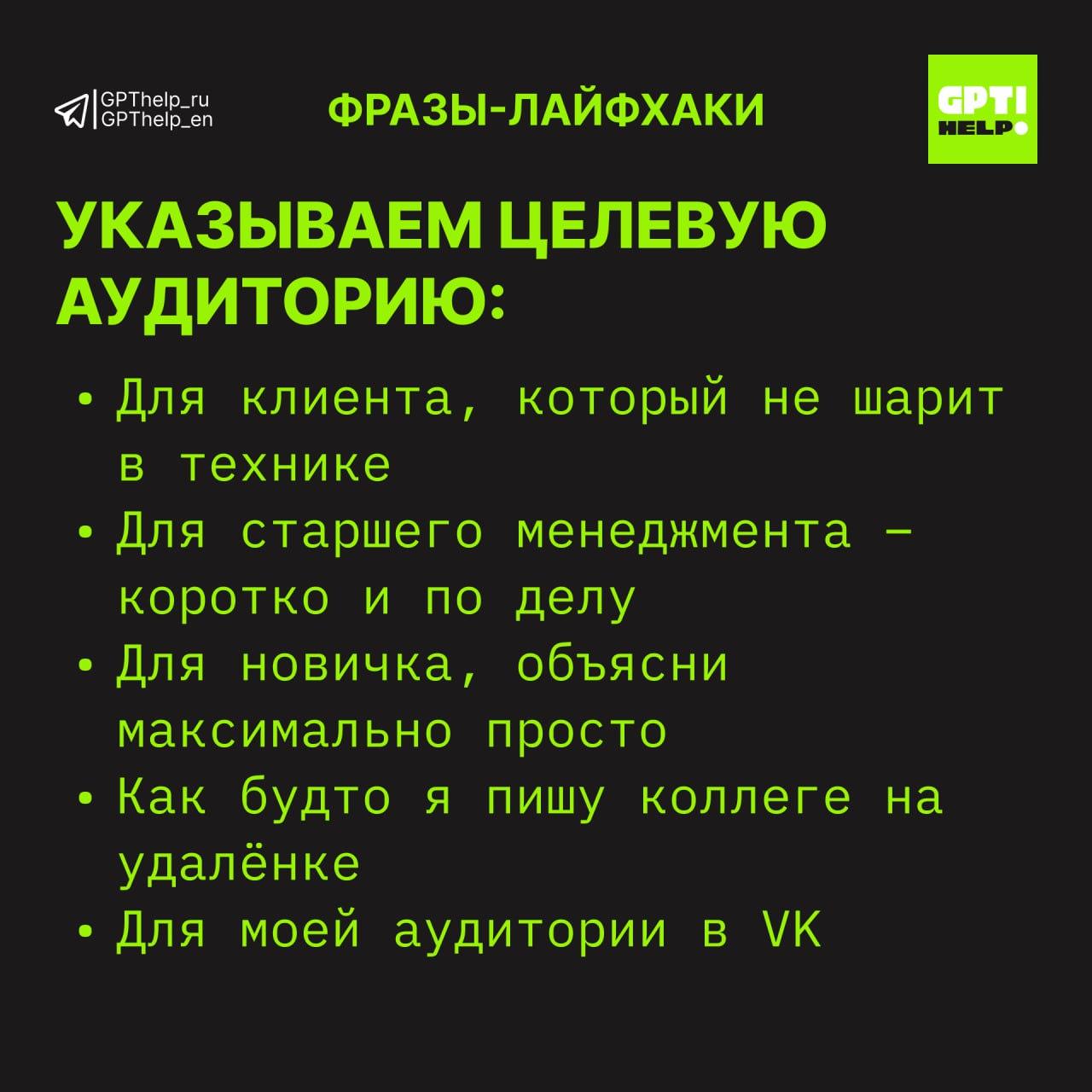 GPThelp_ru
GPThelp_en

ФРАЗЫ-ЛАЙФХАКИ

GPT!
HELP

УКАЗЫВАЕМ ЦЕЛЕВУЮ АУДИТОРИЮ:

• Для клиента, который не шарит в технике
• Для старшего менеджмента – коротко и по делу
• Для новичка, объясни максимально просто
• Как будто я пишу коллеге на удалёнке
• Для моей аудитории в VK